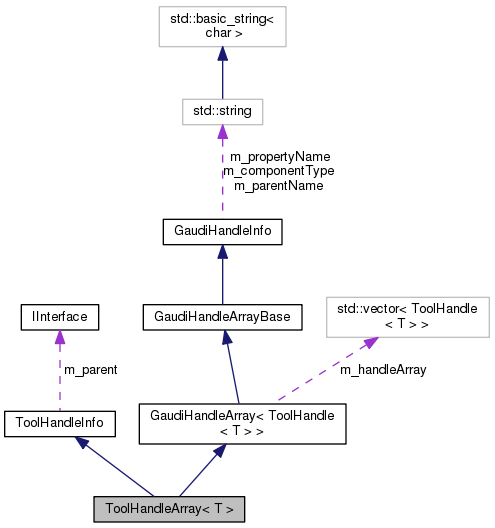 std::basic_string< char >

std::string

m_propertyName
m_componentType
m_parentName

GaudiHandleInfo

IInterface

GaudiHandleArrayBase

std::vector< ToolHandle < T > >

m_parent

m_handleArray

ToolHandleInfo

GaudiHandleArray< ToolHandle < T > >

ToolHandleArray< T >